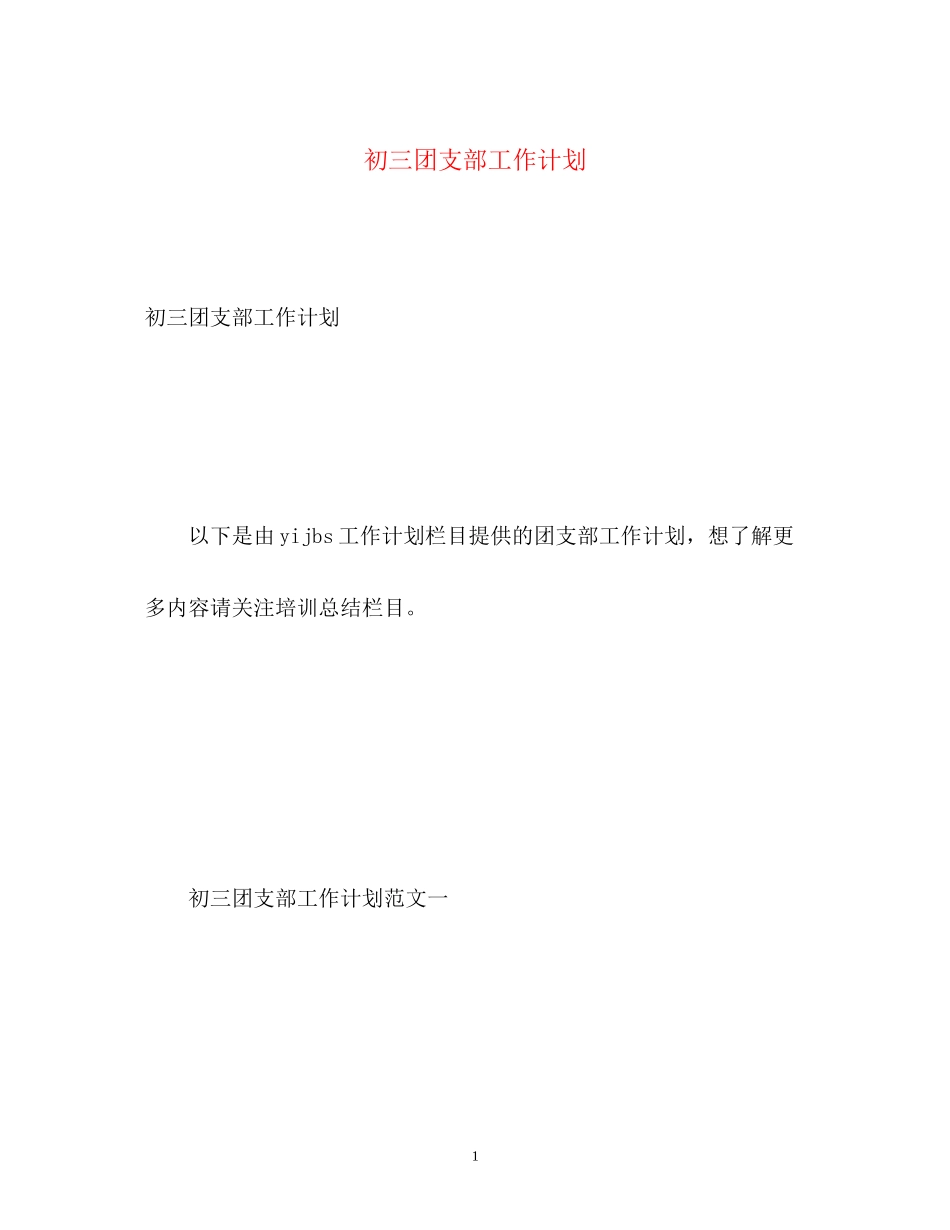 初三团支部工作计划

初三团支部工作计划

以下是由yijbs工作计划栏目提供的团支部工作计划，想了解更多内容请关注培训总结栏目。

初三团支部工作计划范文一

1